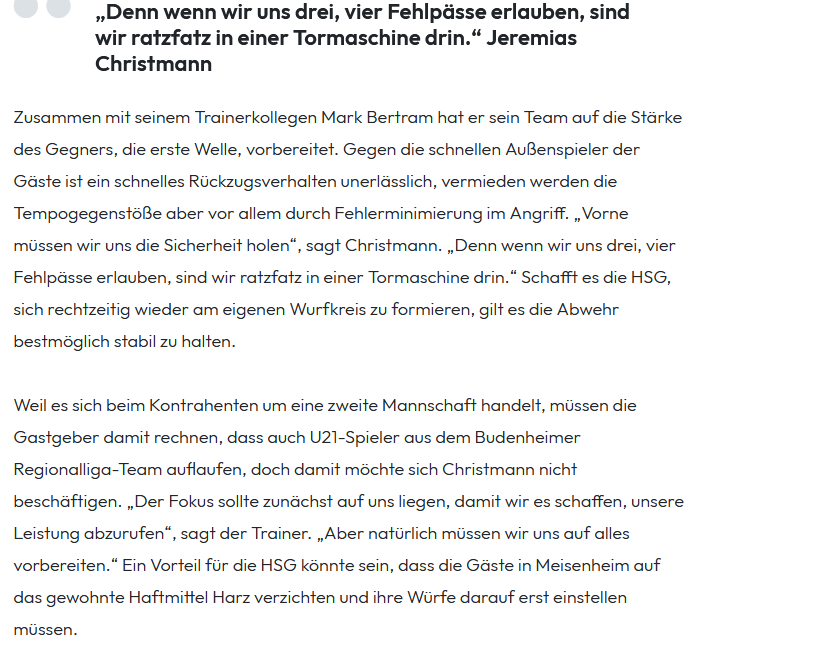 „Denn wenn wir uns drei, vier Fehlpässe erlauben, sind wir ratzfatz in einer Tormaschine drin.“ Jeremias Christmann

Zusammen mit seinem Trainerkollegen Mark Bertram hat er sein Team auf die Stärke des Gegners, die erste Welle, vorbereitet. Gegen die schnellen Außenspieler der Gäste ist ein schnelles Rückzugsverhalten unerlässlich, vermieden werden die Tempogegenstöße aber vor allem durch Fehlerminimierung im Angriff. „Vorne müssen wir uns die Sicherheit holen“, sagt Christmann. „Denn wenn wir uns drei, vier Fehlpässe erlauben, sind wir ratzfatz in einer Tormaschine drin.“ Schafft es die HSG, sich rechtzeitig wieder am eigenen Wurfkreis zu formieren, gilt es die Abwehr bestmöglich stabil zu halten.

Weil es sich beim Kontrahenten um eine zweite Mannschaft handelt, müssen die Gastgeber damit rechnen, dass auch U21-Spieler aus dem Budenheimer Regionalliga-Team auflaufen, doch damit möchte sich Christmann nicht beschäftigen. „Der Fokus sollte zunächst auf uns liegen, damit wir es schaffen, unsere Leistung abzurufen“, sagt der Trainer. „Aber natürlich müssen wir uns auf alles vorbereiten.“ Ein Vorteil für die HSG könnte sein, dass die Gäste in Meisenheim auf das gewohnte Haftmittel Harz verzichten und ihre Würfe darauf erst einstellen müssen.